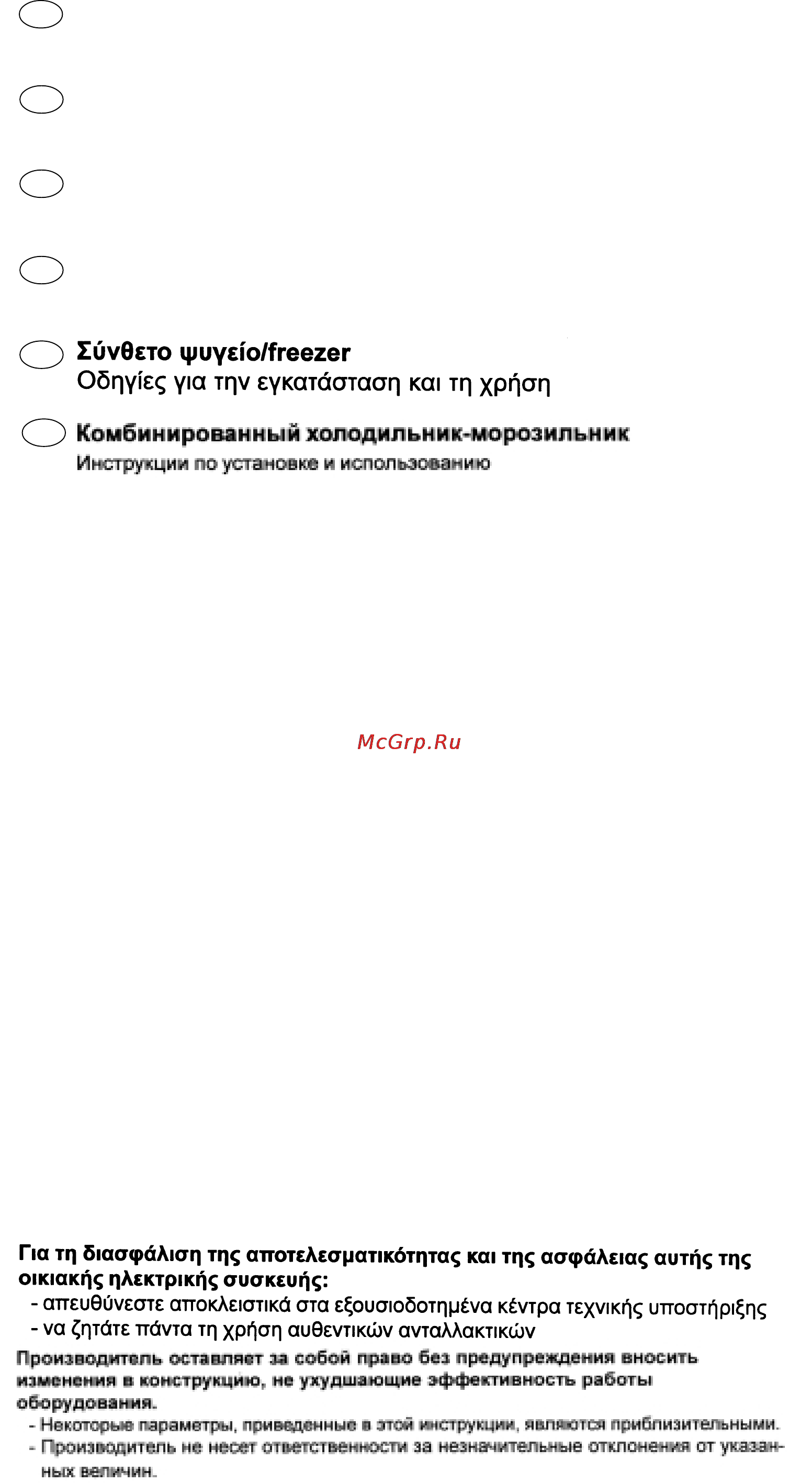 Σύνθετο ψυγείο/freezer
Οδηγίες για την εγκατάσταση και τη χρήση

Комбинированный холодильник-морозильник
Инструкции по установке и использованию

McGrp.Ru

Για τη διασφάλιση της αποτελεσματικότητας και της ασφάλειας αυτής της οικιακής ηλεκτρικής συσκευής:
- απευθύνεστε αποκλειστικά στα εξουσιοδοτημένα κέντρα τεχνικής υποστήριξης
- να ζητάτε πάντα τη χρήση αυθεντικών ανταλλακτικών

Производитель оставляет за собой право без предупреждения вносить изменения в конструкцию, не ухудшающие эффективность работы оборудования.
- Некоторые параметры, приведенные в этой инструкции, являются приблизительными.
- Производитель не несет ответственности за незначительные отклонения от указанных величин.